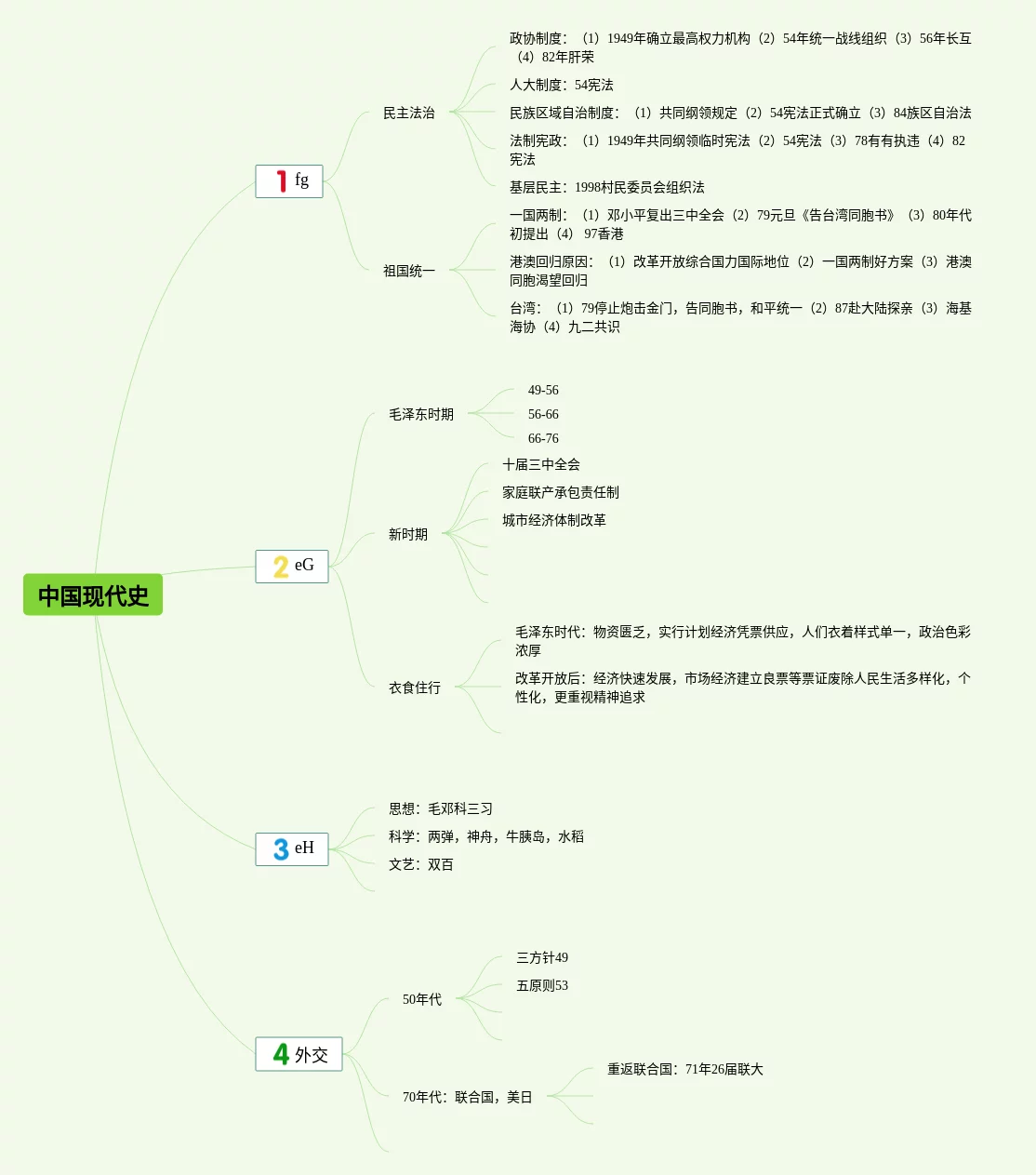 中国现代史

1 fg

民主法治

政协制度：（1）1949年确立最高权力机构（2）54年统一战线组织（3）56年长互（4）82年肝荣

人大制度：54宪法

民族区域自治制度：（1）共同纲领规定（2）54宪法正式确立（3）84族区自治法

法制宪政：（1）1949年共同纲领临时宪法（2）54宪法（3）78有有执违（4）82宪法

基层民主：1998村民委员会组织法

祖国统一

一国两制：（1）邓小平复出三中全会（2）79元旦《告台湾同胞书》（3）80年代初提出（4）97香港

港澳回归原因：（1）改革开放综合国力国际地位（2）一国两制好方案（3）港澳同胞渴望回归

台湾：（1）79停止炮击金门，告同胞书，和平统一（2）87赴大陆探亲（3）海基海协（4）九二共识

2 eG

毛泽东时期

49-56

56-66

66-76

新时期

十届三中全会

家庭联产承包责任制

城市经济体制改革

衣食住行

毛泽东时代：物资匮乏，实行计划经济凭票供应，人们衣着样式单一，政治色彩浓厚

改革开放后：经济快速发展，市场经济建立良票等票证废除人民生活多样化，个性化，更重视精神追求

3 eH

思想：毛邓科三习

科学：两弹，神舟，牛胰岛，水稻

文艺：双百

4 外交

50年代

三方针49

五原则53

70年代：联合国，美日

重返联合国：71年26届联大